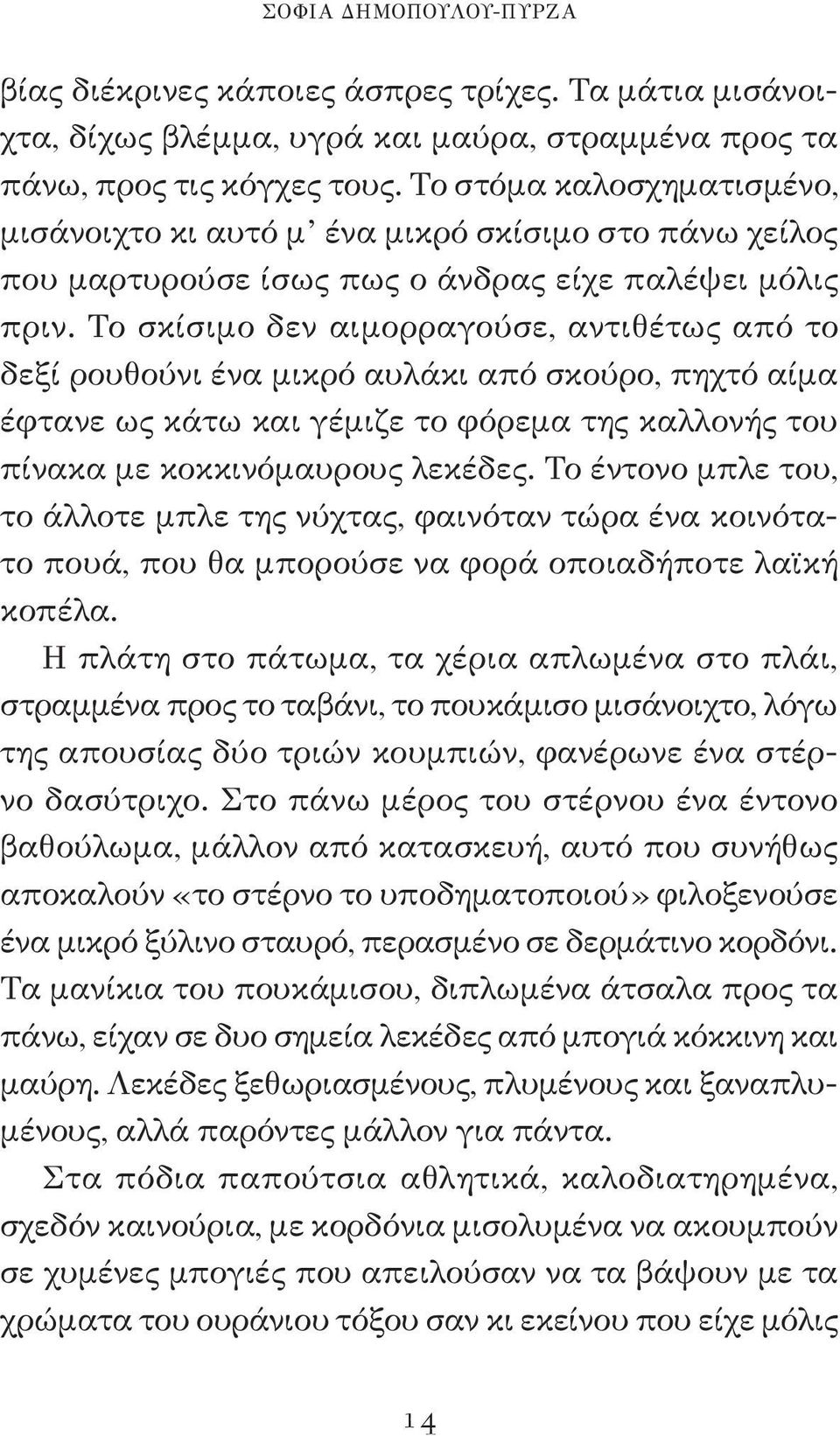 ΣΟΦΙΑ ΔΗΜΟΠΟΥΛΟΥ-ΠΥΡΖΑ

βίας διέκρινες κάποιες άσπρες τρίχες. Τα μάτια μισάνοιχτα, δίχως βλέμμα, υγρά και μαύρα, στραμμένα προς τα πάνω, προς τις κόγχες τους. Το στόμα καλοσχηματισμένο, μισάνοιχτο κι αυτό μ' ένα μικρό σκίσιμο στο πάνω χείλος που μαρτυρούσε ίσως πως ο άνδρας είχε παλέψει μόλις πριν. Το σκίσιμο δεν αιμορραγούσε, αντιθέτως από το δεξί ρουθούνι ένα μικρό αυλάκι από σκούρο, πηχτό αίμα έφτανε ως κάτω και γέμιζε το φόρεμα της καλλονής του πίνακα με κοκκινόμαυρους λεκέδες. Το έντονο μπλε του, το άλλοτε μπλε της νύχτας, φαινόταν τώρα ένα κοινότατο πουά, που θα μπορούσε να φορά οποιαδήποτε λαϊκή κοπέλα.

Η πλάτη στο πάτωμα, τα χέρια απλωμένα στο πλάι, στραμμένα προς το ταβάνι, το πουκάμισο μισάνοιχτο, λόγω της απουσίας δύο τριών κουμπιών, φανέρωνε ένα στέρνο δασύτριχο. Στο πάνω μέρος του στέρνου ένα έντονο βαθούλωμα, μάλλον από κατασκευή, αυτό που συνήθως αποκαλούν «το στέρνο το υποδηματοποιού» φιλοξενούσε ένα μικρό ξύλινο σταυρό, περασμένο σε δερμάτινο κορδόνι. Τα μανίκια του πουκάμισου, διπλωμένα άτσαλα προς τα πάνω, είχαν σε δυο σημεία λεκέδες από μπογιά κόκκινη και μαύρη. Λεκέδες ξεθωριασμένους, πλυμένους και ξαναπλυμένους, αλλά παρόντες μάλλον για πάντα.

Στα πόδια παπούτσια αθλητικά, καλοδιατηρημένα, σχεδόν καινούρια, με κορδόνια μισολυμένα να ακουμπούν σε χυμένες μπογιές που απειλούσαν να τα βάψουν με τα χρώματα του ουράνιου τόξου σαν κι εκείνου που είχε μόλις

14